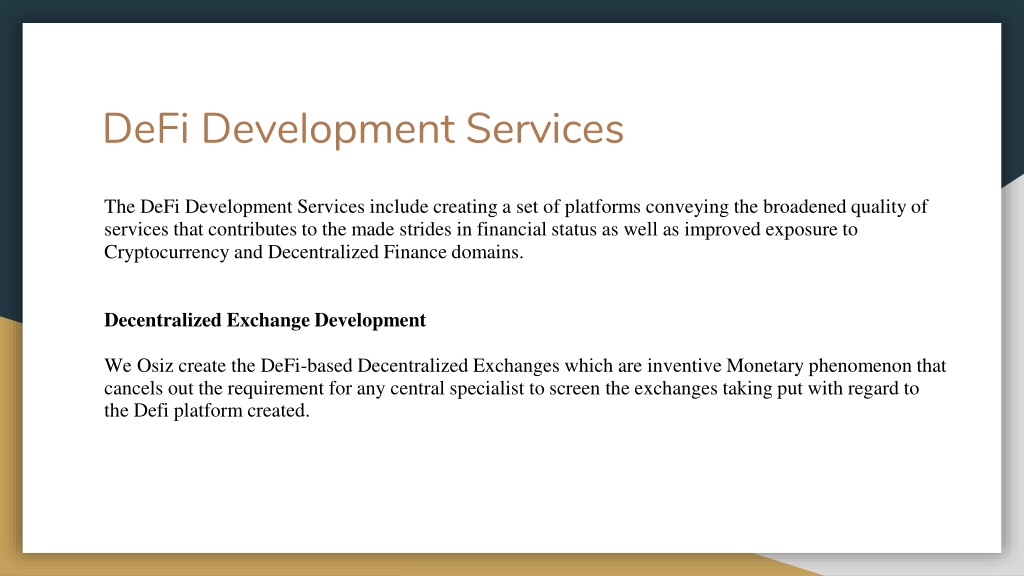 DeFi Development Services

The DeFi Development Services include creating a set of platforms conveying the broadened quality of services that contributes to the made strides in financial status as well as improved exposure to Cryptocurrency and Decentralized Finance domains.

Decentralized Exchange Development

We Osiz create the DeFi-based Decentralized Exchanges which are inventive Monetary phenomenon that cancels out the requirement for any central specialist to screen the exchanges taking put with regard to the Defi platform created.